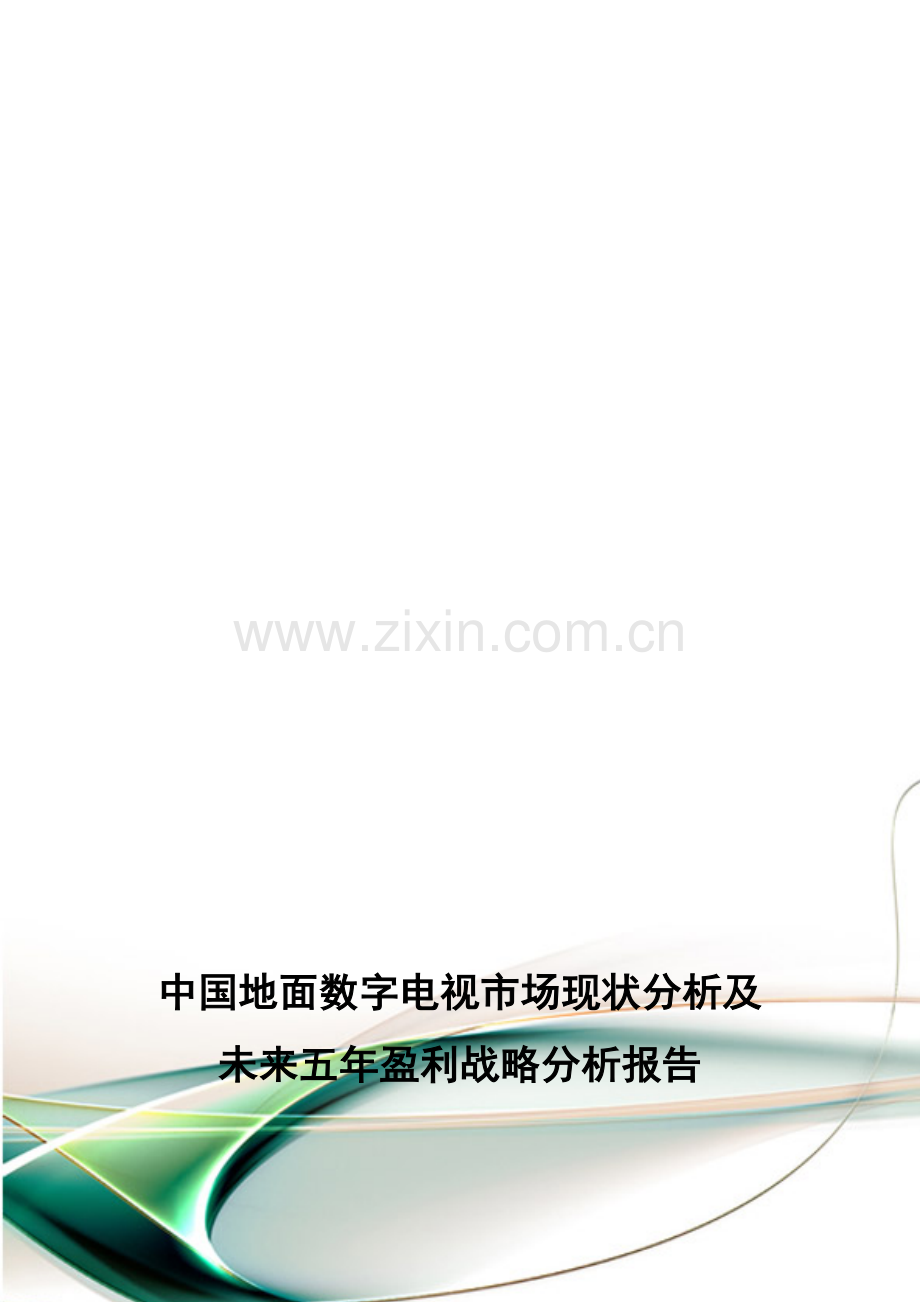 www.zixin.com.cn

中国地面数字电视市场现状分析及未来五年盈利战略分析报告